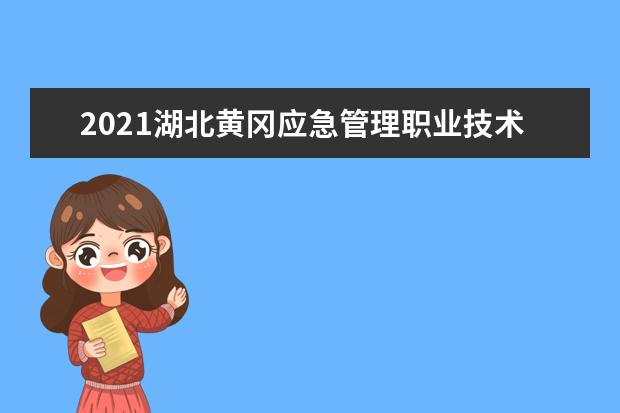 2021湖北黄冈应急管理职业技术